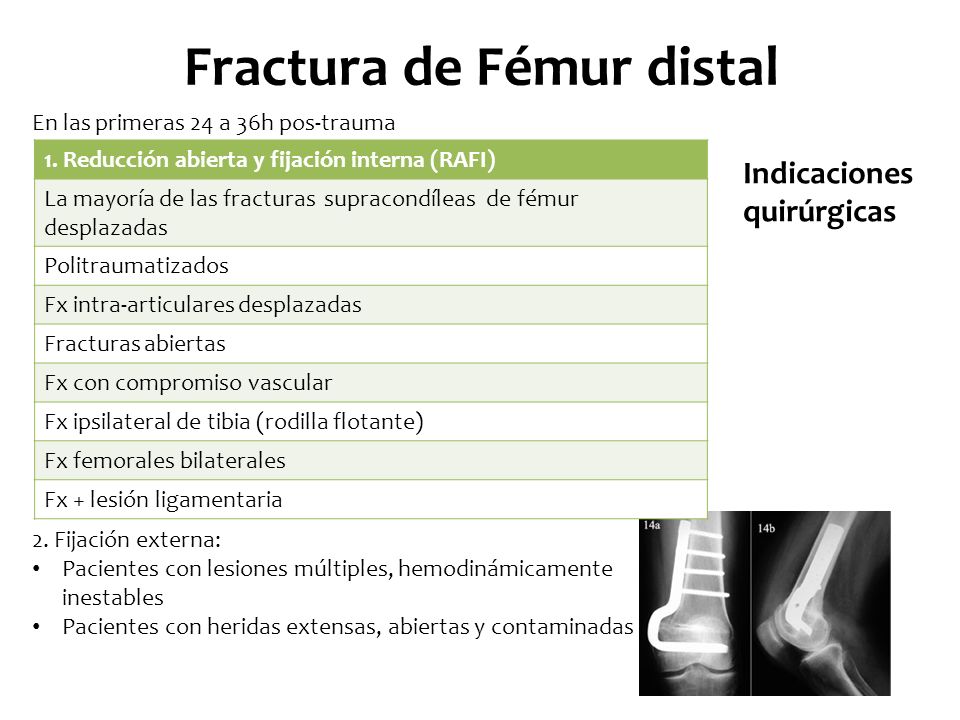 Fractura de Fémur distal

En las primeras 24 a 36h pos-trauma

| 1. Reducción abierta y fijación interna (RAFI) |
|---|
| La mayoría de las fracturas supracondíleas de fémur desplazadas |
| Politraumatizados |
| Fx intra-articulares desplazadas |
| Fracturas abiertas |
| Fx con compromiso vascular |
| Fx ipsilateral de tibia (rodilla flotante) |
| Fx femorales bilaterales |
| Fx + lesión ligamentaria |

Indicaciones quirúrgicas

2. Fijación externa:
• Pacientes con lesiones múltiples, hemodinámicamente inestables
• Pacientes con heridas extensas, abiertas y contaminadas

14a

14b